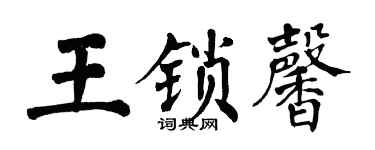 王锁馨

词典网